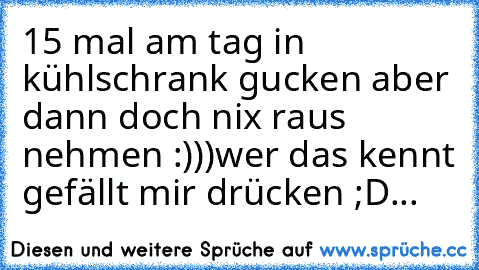 15 mal am tag in kühlschrank gucken aber dann doch nix raus nehmen :)))wer das kennt gefällt mir drücken ;D...

Diesen und weitere Sprüche auf www.sprüche.cc